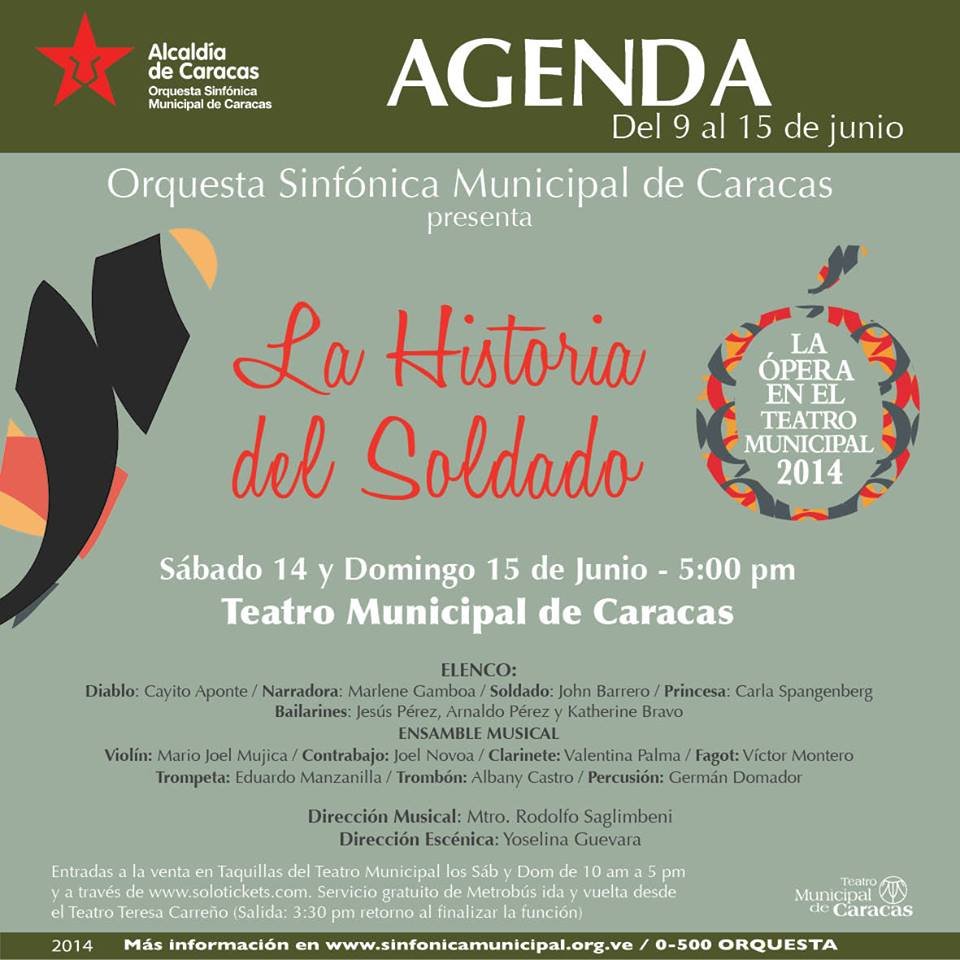 Alcaldía de Caracas
Orquesta Sinfónica Municipal de Caracas

AGENDA
Del 9 al 15 de junio

Orquesta Sinfónica Municipal de Caracas
presenta

La Historia del Soldado

LA ÓPERA EN EL TEATRO MUNICIPAL 2014

Sábado 14 y Domingo 15 de Junio - 5:00 pm
Teatro Municipal de Caracas

ELENCO:
Diablo: Cayito Aponte / Narradora: Marlene Gamboa / Soldado: John Barrero / Princesa: Carla Spangenberg
Bailarines: Jesús Pérez, Arnaldo Pérez y Katherine Bravo
ENSAMBLE MUSICAL
Violín: Mario Joel Mujica / Contrabajo: Joel Novoa / Clarinete: Valentina Palma / Fagot: Víctor Montero
Trompeta: Eduardo Manzanilla / Trombón: Albany Castro / Percusión: Germán Domador

Dirección Musical: Mtro. Rodolfo Saglimbeni
Dirección Escénica: Yoselina Guevara

Entradas a la venta en Taquillas del Teatro Municipal los Sáb y Dom de 10 am a 5 pm y a través de www.solotickets.com. Servicio gratuito de Metrobús ida y vuelta desde el Teatro Teresa Carreño (Salida: 3:30 pm retorno al finalizar la función)

Teatro Municipal de Caracas

2014 Más información en www.sinfonicamunicipal.org.ve / 0-500 ORQUESTA